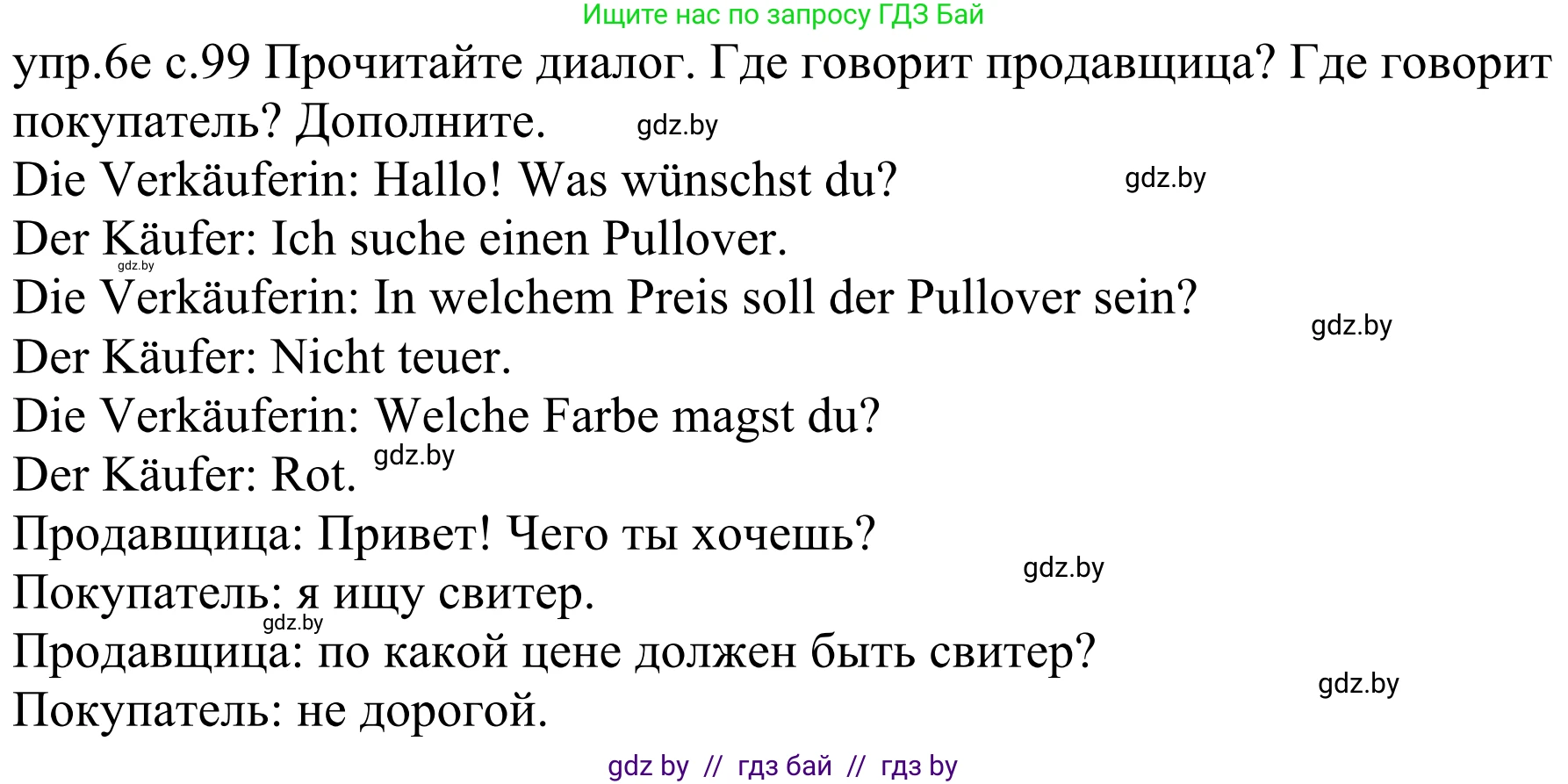 Ищите нас по запросу ГДЗ Бай

упр.6е с.99 Прочитайте диалог. Где говорит продавщица? Где говорит покупатель? Дополните. gdz.by

Die Verkäuferin: Hallo! Was wünschst du? gdz.by

Der Käufer: Ich suche einen Pullover. gdz.by

Die Verkäuferin: In welchem Preis soll der Pullover sein? gdz.by

Der Käufer: Nicht teuer.

Die Verkäuferin: Welche Farbe magst du?

Der Käufer: Rot. gdz.by

Продавщица: Привет! Чего ты хочешь? gdz.by

Покупатель: я ищу свитер. gdz.by

Продавщица: по какой цене должен быть свитер? gdz.by

Покупатель: не дорогой.

gdz by // гдз бай // гдз by